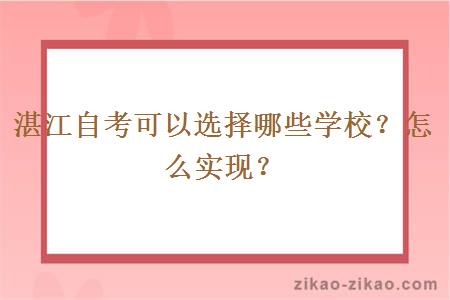 湛江自考可以选择哪些学校？怎么实现？

zikao-zikao.com